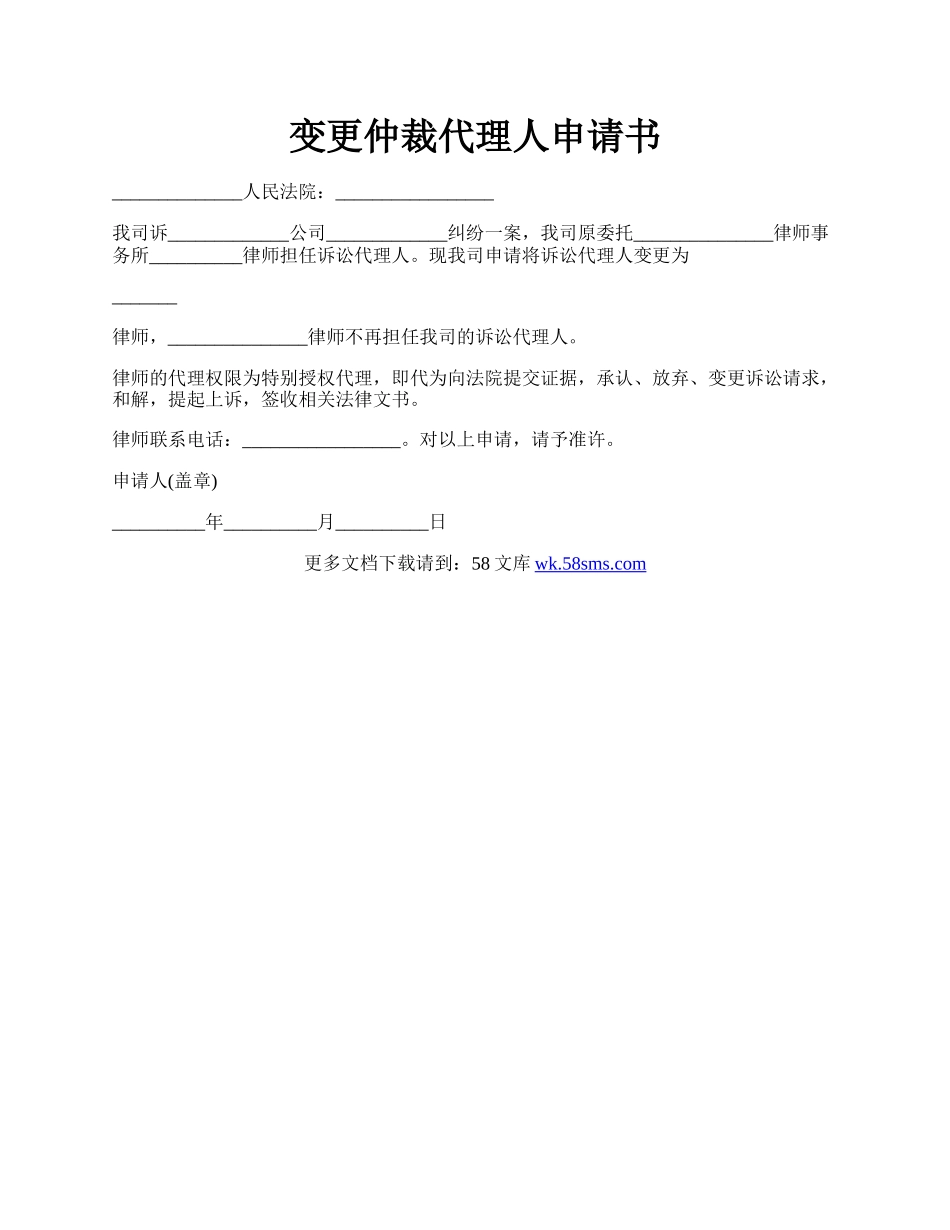 变更仲裁代理人申请书

______________人民法院：_________________

我司诉_____________公司_____________纠纷一案，我司原委托_______________律师事务所__________律师担任诉讼代理人。现我司申请将诉讼代理人变更为

_______

律师，_______________律师不再担任我司的诉讼代理人。

律师的代理权限为特别授权代理，即代为向法院提交证据，承认、放弃、变更诉讼请求，和解，提起上诉，签收相关法律文书。

律师联系电话：_________________。对以上申请，请予准许。

申请人(盖章)

__________年__________月__________日

更多文档下载请到：58 文库 wk.58sms.com